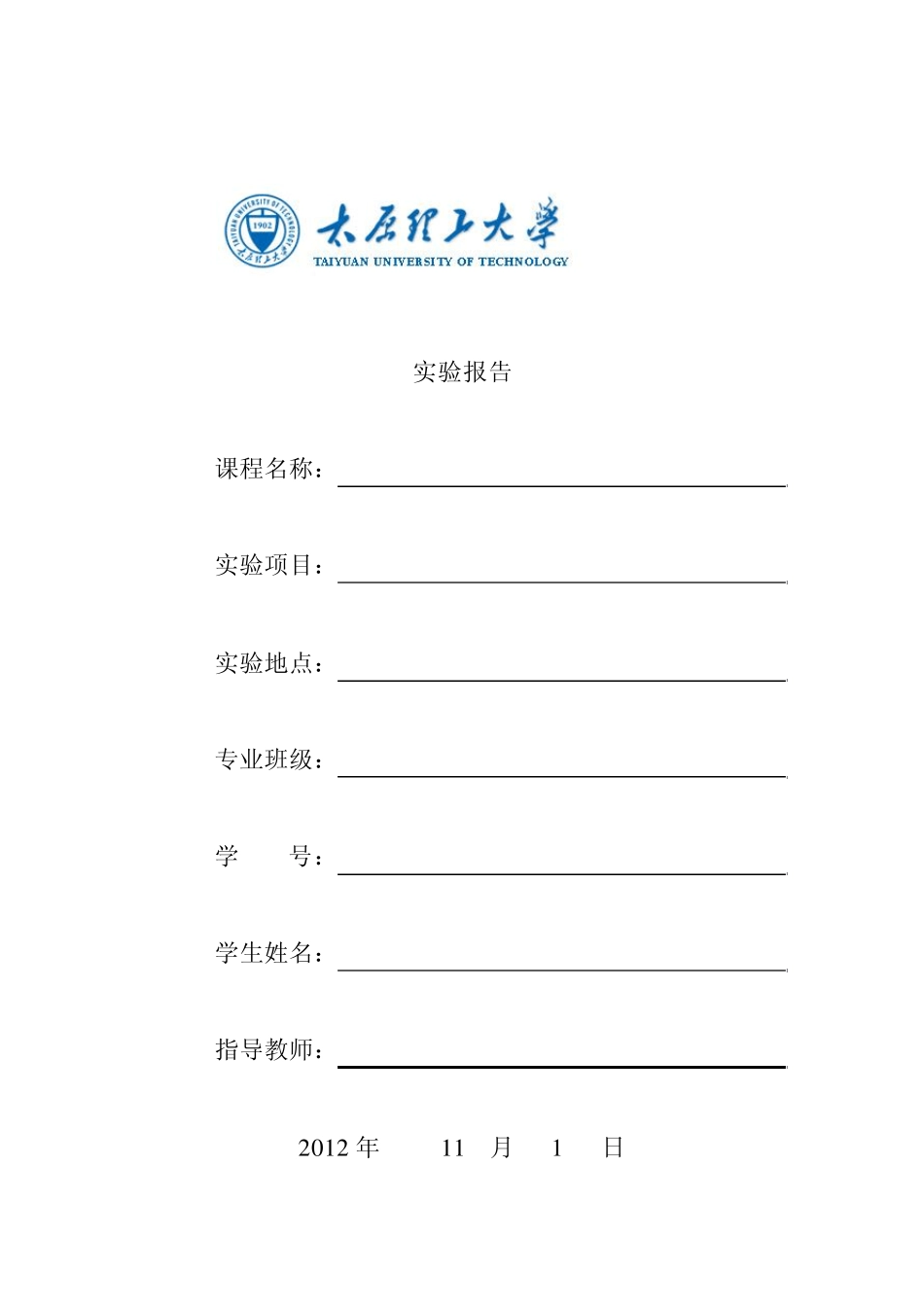 TAIYUAN UNIVERSITY OF TECHNOLOGY 1902 太原理工大学

太原理工大学
TAIYUAN UNIVERSITY OF TECHNOLOGY

实验报告

课程名称：

实验项目：

实验地点：

专业班级：

学　　号：

学生姓名：

指导教师：

2012 年　　11　月　　1　　日